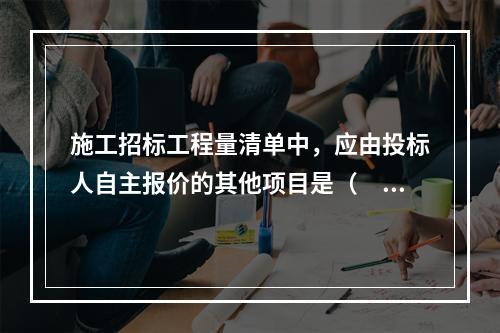 施工招标工程量清单中，应由投标人自主报价的其他项目是（ ...